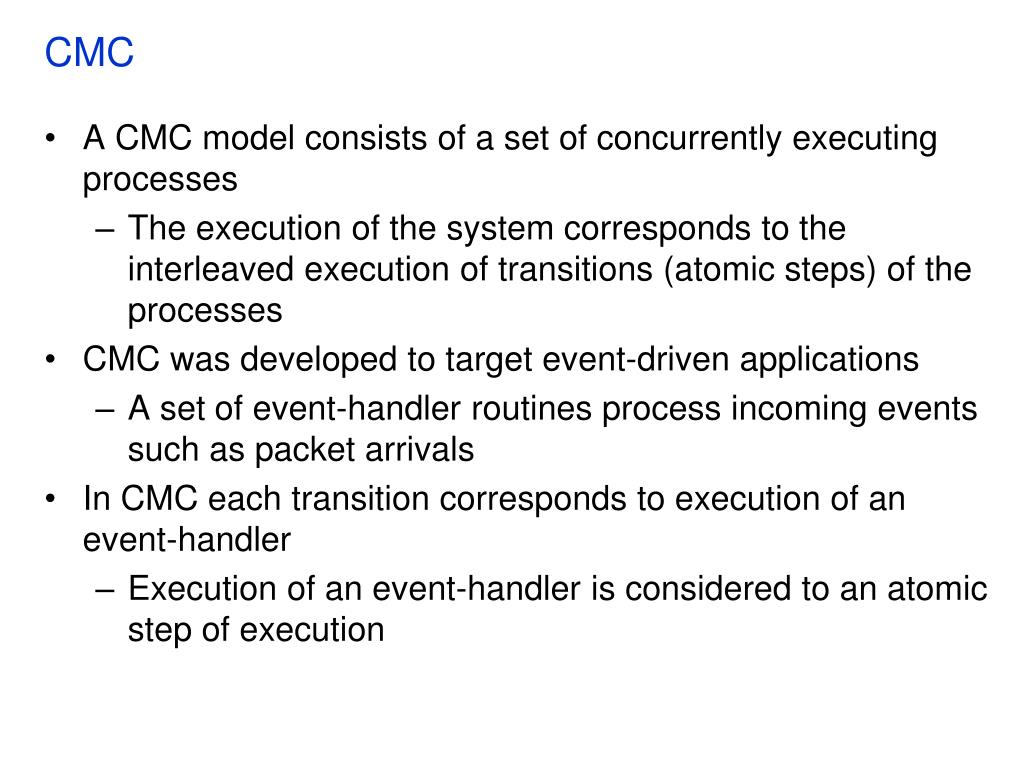 CMC

• A CMC model consists of a set of concurrently executing processes
  – The execution of the system corresponds to the interleaved execution of transitions (atomic steps) of the processes
• CMC was developed to target event-driven applications
  – A set of event-handler routines process incoming events such as packet arrivals
• In CMC each transition corresponds to execution of an event-handler
  – Execution of an event-handler is considered to an atomic step of execution